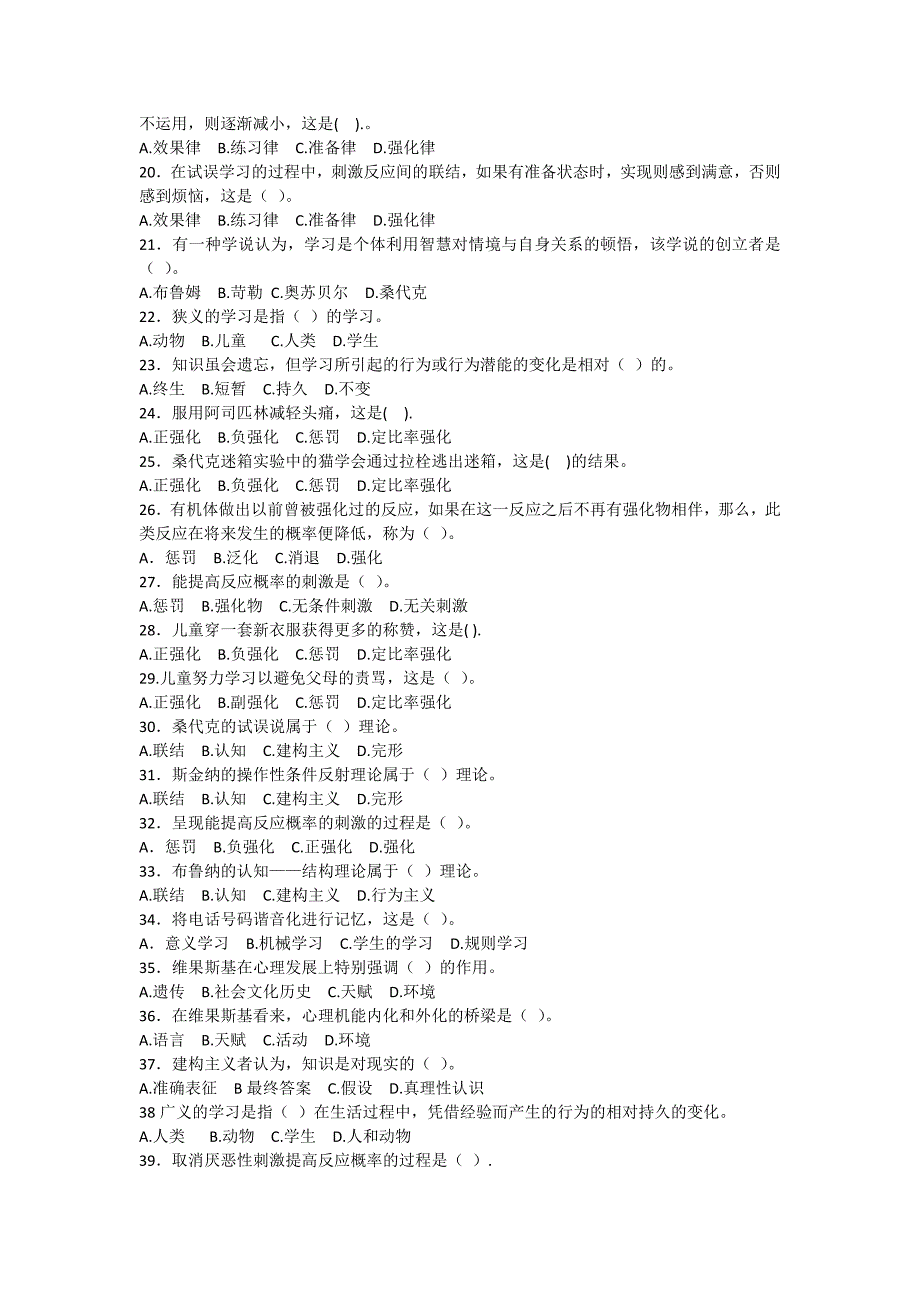 不运用，则逐渐减小，这是( ).。
A.效果律 B.练习律 C.准备律 D.强化律
20．在试误学习的过程中，刺激反应间的联结，如果有准备状态时，实现则感到满意，否则感到烦恼，这是（ ）。
A.效果律 B.练习律 C.准备律 D.强化律
21．有一种学说认为，学习是个体利用智慧对情境与自身关系的顿悟，该学说的创立者是（ ）。
A.布鲁姆 B.苛勒 C.奥苏贝尔 D.桑代克
22．狭义的学习是指（ ）的学习。
A.动物 B.儿童 C.人类 D.学生
23．知识虽会遗忘，但学习所引起的行为或行为潜能的变化是相对（ ）的。
A.终生 B.短暂 C.持久 D.不变
24．服用阿司匹林减轻头痛，这是( ).
A.正强化 B.负强化 C.惩罚 D.定比率强化
25．桑代克迷箱实验中的猫学会通过拉栓逃出迷箱，这是( )的结果。
A.正强化 B.负强化 C.惩罚 D.定比率强化
26．有机体做出以前曾被强化过的反应，如果在这一反应之后不再有强化物相伴，那么，此类反应在将来发生的概率便降低，称为（ ）。
A．惩罚 B.泛化 C.消退 D.强化
27．能提高反应概率的刺激是（ ）。
A.惩罚 B.强化物 C.无条件刺激 D.无关刺激
28．儿童穿一套新衣服获得更多的称赞，这是( ).
A.正强化 B.负强化 C.惩罚 D.定比率强化
29.儿童努力学习以避免父母的责骂，这是（ ）。
A.正强化 B.副强化 C.惩罚 D.定比率强化
30．桑代克的试误说属于（ ）理论。
A.联结 B.认知 C.建构主义 D.完形
31．斯金纳的操作性条件反射理论属于（ ）理论。
A.联结 B.认知 C.建构主义 D.完形
32．呈现能提高反应概率的刺激的过程是（ ）。
A．惩罚 B.负强化 C.正强化 D.强化
33．布鲁纳的认知——结构理论属于（ ）理论。
A.联结 B.认知 C.建构主义 D.行为主义
34．将电话号码谐音化进行记忆，这是（ ）。
A．意义学习 B.机械学习 C.学生的学习 D.规则学习
35．维果斯基在心理发展上特别强调（ ）的作用。
A.遗传 B.社会文化历史 C.天赋 D.环境
36．在维果斯基看来，心理机能内化和外化的桥梁是（ ）。
A.语言 B.天赋 C.活动 D.环境
37．建构主义者认为，知识是对现实的（ ）。
A.准确表征 B 最终答案 C.假设 D.真理性认识
38 广义的学习是指（ ）在生活过程中，凭借经验而产生的行为的相对持久的变化。
A.人类 B.动物 C.学生 D.人和动物
39．取消厌恶性刺激提高反应概率的过程是（ ）.